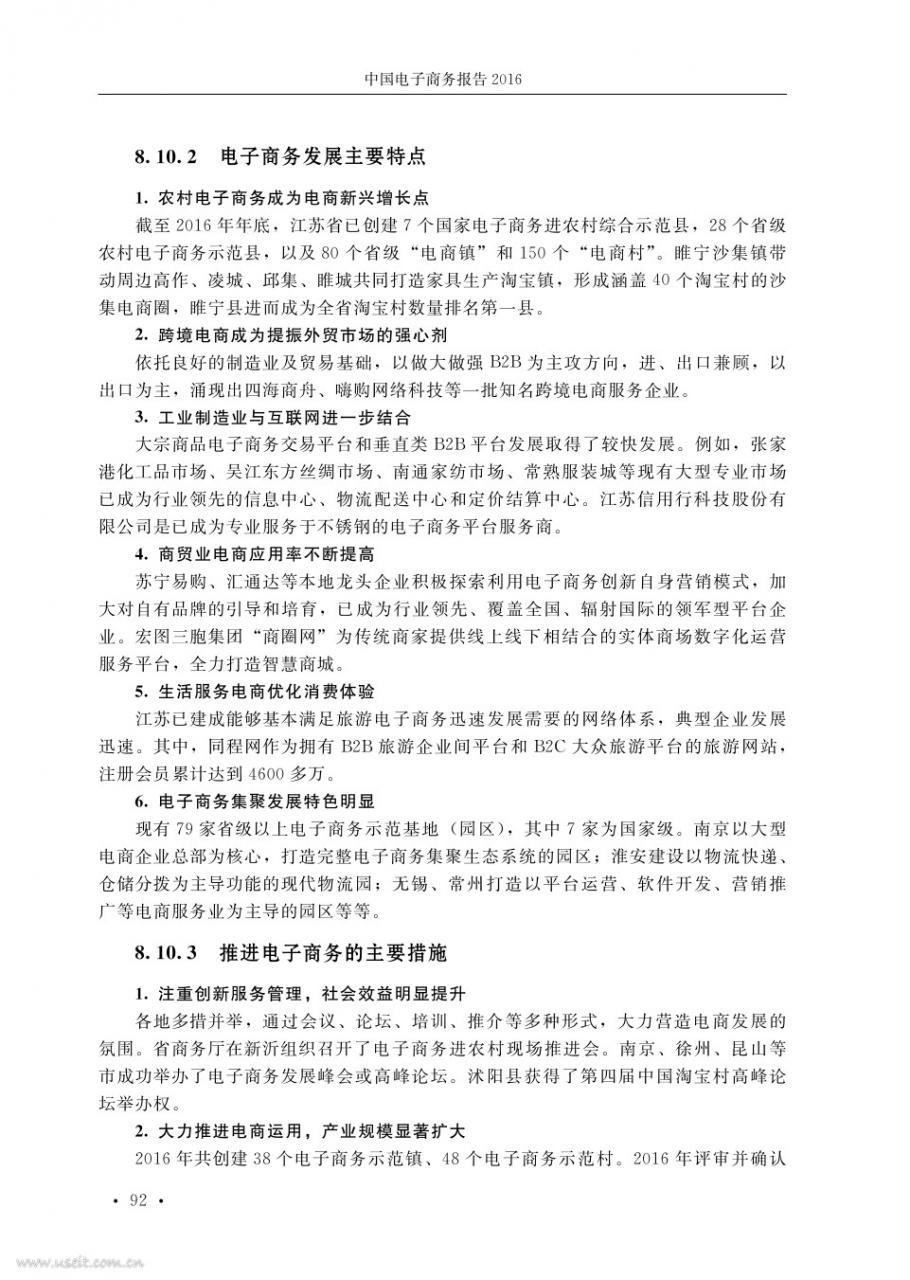 中国电子商务报告 2016

8.10.2 电子商务发展主要特点

1. 农村电子商务成为电商新兴增长点

截至 2016 年年底，江苏省已创建 7 个国家电子商务进农村综合示范县，28 个省级农村电子商务示范县，以及 80 个省级“电商镇”和 150 个“电商村”。睢宁沙集镇带动周边高作、凌城、邱集、睢城共同打造家具生产淘宝镇，形成涵盖 40 个淘宝村的沙集电商圈，睢宁县进而成为全省淘宝村数量排名第一县。

2. 跨境电商成为提振外贸市场的强心剂

依托良好的制造业及贸易基础，以做大做强 B2B 为主攻方向，进、出口兼顾，以出口为主，涌现出四海商舟、嗨购网络科技等一批知名跨境电商服务企业。

3. 工业制造业与互联网进一步结合

大宗商品电子商务交易平台和垂直类 B2B 平台发展取得了较快发展。例如，张家港化工品市场、吴江东方丝绸市场、南通家纺市场、常熟服装城等现有大型专业市场已成为行业领先的信息中心、物流配送中心和定价结算中心。江苏信用行科技股份有限公司是已成为专业服务于不锈钢的电子商务平台服务商。

4. 商贸业电商应用率不断提高

苏宁易购、汇通达等本地龙头企业积极探索利用电子商务创新自身营销模式，加大对自有品牌的引导和培育，已成为行业领先、覆盖全国、辐射国际的领军型平台企业。宏图三胞集团“商圈网”为传统商家提供线上线下相结合的实体商场数字化运营服务平台，全力打造智慧商城。

5. 生活服务电商优化消费体验

江苏已建成能够基本满足旅游电子商务迅速发展需要的网络体系，典型企业发展迅速。其中，同程网作为拥有 B2B 旅游企业间平台和 B2C 大众旅游平台的旅游网站，注册会员累计达到 4600 多万。

6. 电子商务集聚发展特色明显

现有 79 家省级以上电子商务示范基地（园区），其中 7 家为国家级。南京以大型电商企业总部为核心，打造完整电子商务集聚生态系统的园区；淮安建设以物流快递、仓储分拨为主导功能的现代物流园；无锡、常州打造以平台运营、软件开发、营销推广等电商服务业为主导的园区等等。

8.10.3 推进电子商务的主要措施

1. 注重创新服务管理，社会效益明显提升

各地多措并举，通过会议、论坛、培训、推介等多种形式，大力营造电商发展的氛围。省商务厅在新沂组织召开了电子商务进农村现场推进会。南京、徐州、昆山等市成功举办了电子商务发展峰会或高峰论坛。沭阳县获得了第四届中国淘宝村高峰论坛举办权。

2. 大力推进电商运用，产业规模显著扩大

2016 年共创建 38 个电子商务示范镇、48 个电子商务示范村。2016 年评审并确认

• 92 •

www.useit.com.cn